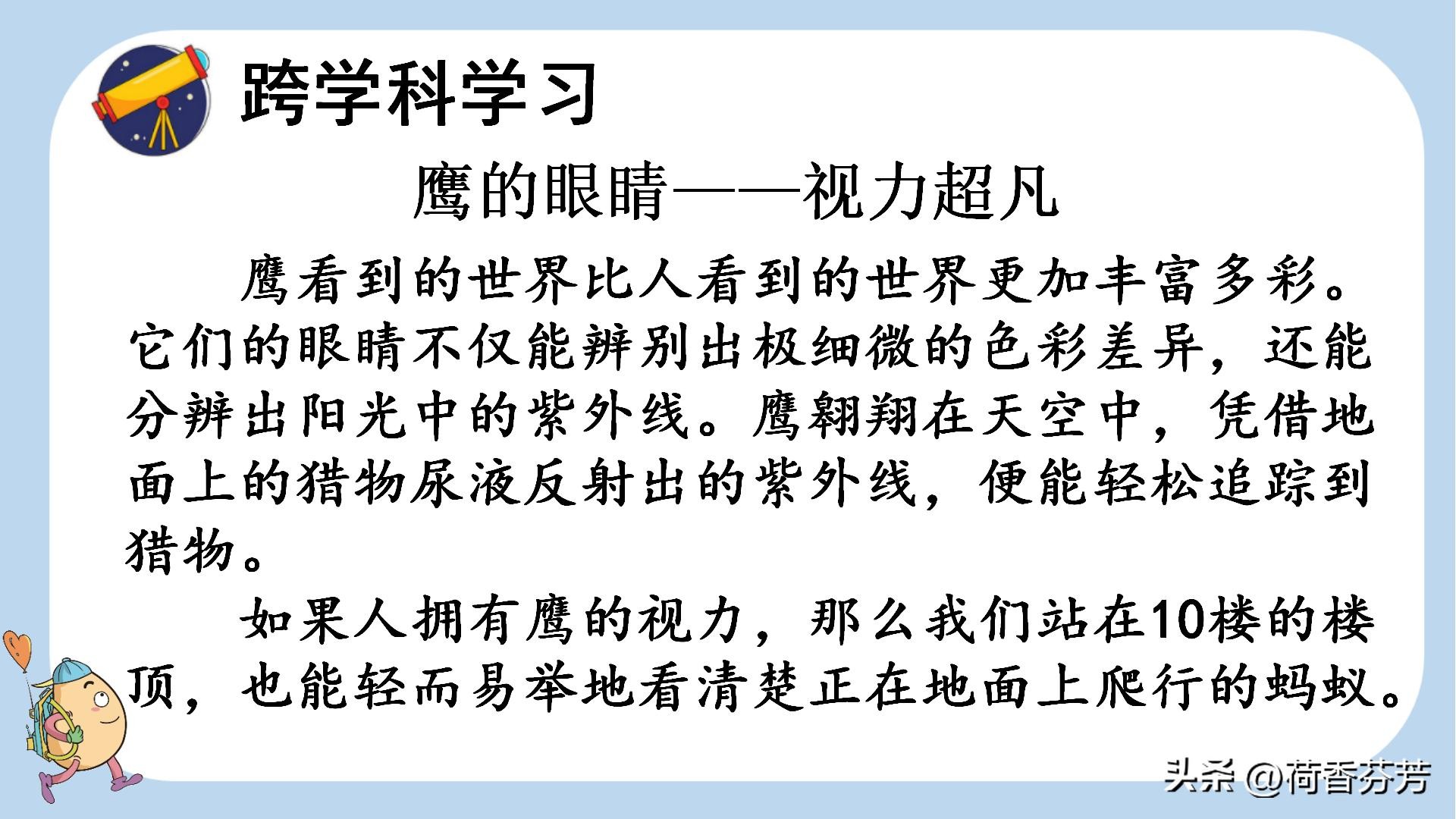 跨学科学习

鹰的眼睛——视力超凡

鹰看到的世界比人看到的世界更加丰富多彩。它们的眼睛不仅能辨别出极细微的色彩差异，还能分辨出阳光中的紫外线。鹰翱翔在天空中，凭借地面上的猎物尿液反射出的紫外线，便能轻松追踪到猎物。

如果人拥有鹰的视力，那么我们站在10楼的楼顶，也能轻而易举地看清楚正在地面上爬行的蚂蚁。

头条 @荷香芬芳